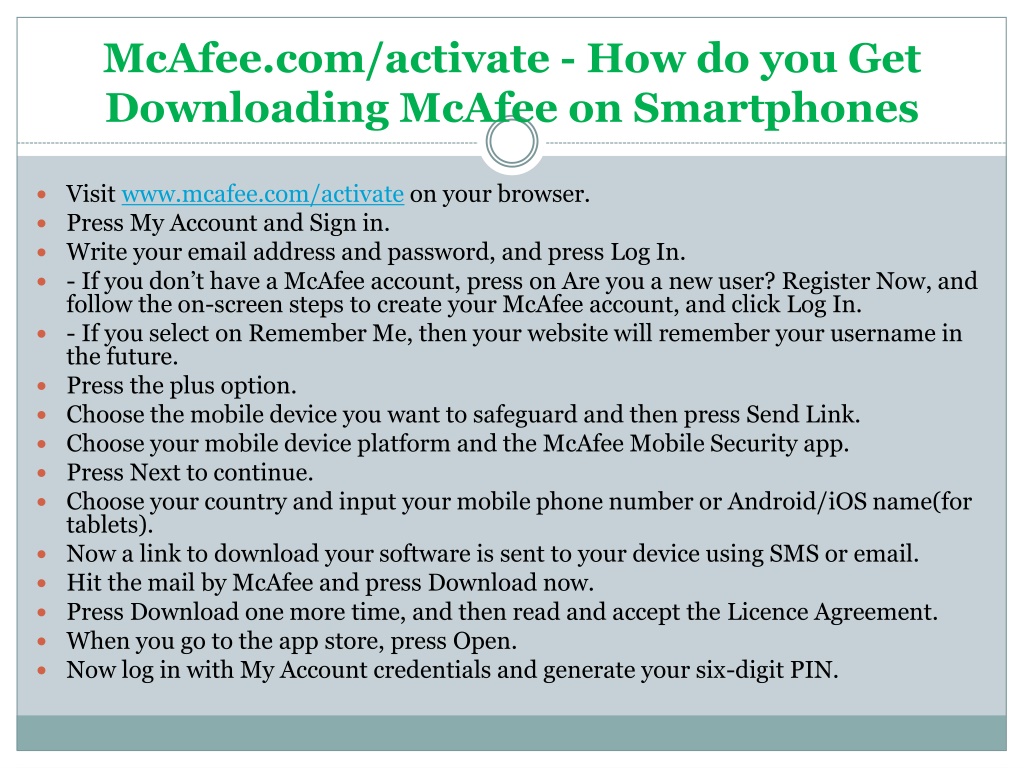 McAfee.com/activate - How do you Get Downloading McAfee on Smartphones

- Visit www.mcafee.com/activate on your browser.
- Press My Account and Sign in.
- Write your email address and password, and press Log In.
- - If you don’t have a McAfee account, press on Are you a new user? Register Now, and follow the on-screen steps to create your McAfee account, and click Log In.
- - If you select on Remember Me, then your website will remember your username in the future.
- Press the plus option.
- Choose the mobile device you want to safeguard and then press Send Link.
- Choose your mobile device platform and the McAfee Mobile Security app.
- Press Next to continue.
- Choose your country and input your mobile phone number or Android/iOS name(for tablets).
- Now a link to download your software is sent to your device using SMS or email.
- Hit the mail by McAfee and press Download now.
- Press Download one more time, and then read and accept the Licence Agreement.
- When you go to the app store, press Open.
- Now log in with My Account credentials and generate your six-digit PIN.